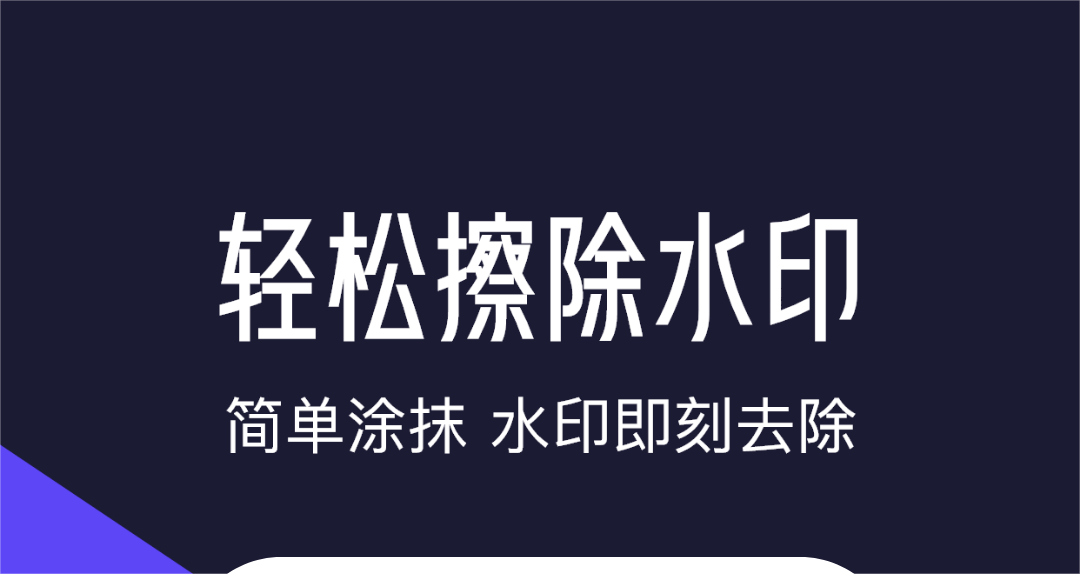 轻松擦除水印

简单涂抹 水印即刻去除